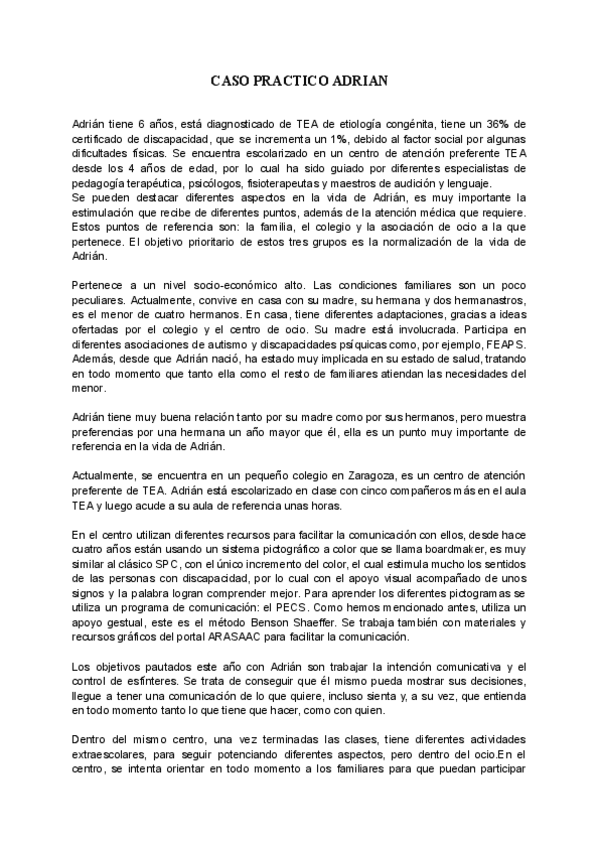 CASO PRACTICO ADRIAN

Adrián tiene 6 años, está diagnosticado de TEA de etiología congénita, tiene un 36% de certificado de discapacidad, que se incrementa un 1%, debido al factor social por algunas dificultades físicas. Se encuentra escolarizado en un centro de atención preferente TEA desde los 4 años de edad, por lo cual ha sido guiado por diferentes especialistas de pedagogía terapéutica, psicólogos, fisioterapeutas y maestros de audición y lenguaje.
Se pueden destacar diferentes aspectos en la vida de Adrián, es muy importante la estimulación que recibe de diferentes puntos, además de la atención médica que requiere. Estos puntos de referencia son: la familia, el colegio y la asociación de ocio a la que pertenece. El objetivo prioritario de estos tres grupos es la normalización de la vida de Adrián.

Pertenece a un nivel socio-económico alto. Las condiciones familiares son un poco peculiares. Actualmente, convive en casa con su madre, su hermana y dos hermanastros, es el menor de cuatro hermanos. En casa, tiene diferentes adaptaciones, gracias a ideas ofertadas por el colegio y el centro de ocio. Su madre está involucrada. Participa en diferentes asociaciones de autismo y discapacidades psíquicas como, por ejemplo, FEAPS. Además, desde que Adrián nació, ha estado muy implicada en su estado de salud, tratando en todo momento que tanto ella como el resto de familiares atiendan las necesidades del menor.

Adrián tiene muy buena relación tanto por su madre como por sus hermanos, pero muestra preferencias por una hermana un año mayor que él, ella es un punto muy importante de referencia en la vida de Adrián.

Actualmente, se encuentra en un pequeño colegio en Zaragoza, es un centro de atención preferente de TEA. Adrián está escolarizado en clase con cinco compañeros más en el aula TEA y luego acude a su aula de referencia unas horas.

En el centro utilizan diferentes recursos para facilitar la comunicación con ellos, desde hace cuatro años están usando un sistema pictográfico a color que se llama boardmaker, es muy similar al clásico SPC, con el único incremento del color, el cual estimula mucho los sentidos de las personas con discapacidad, por lo cual con el apoyo visual acompañado de unos signos y la palabra logran comprender mejor. Para aprender los diferentes pictogramas se utiliza un programa de comunicación: el PECS. Como hemos mencionado antes, utiliza un apoyo gestual, este es el método Benson Shaeffer. Se trabaja también con materiales y recursos gráficos del portal ARASAAC para facilitar la comunicación.

Los objetivos pautados este año con Adrián son trabajar la intención comunicativa y el control de esfínteres. Se trata de conseguir que él mismo pueda mostrar sus decisiones, llegue a tener una comunicación de lo que quiere, incluso sienta y, a su vez, que entienda en todo momento tanto lo que tiene que hacer, como con quien.

Dentro del mismo centro, una vez terminadas las clases, tiene diferentes actividades extraescolares, para seguir potenciando diferentes aspectos, pero dentro del ocio.En el centro, se intenta orientar en todo momento a los familiares para que puedan participar